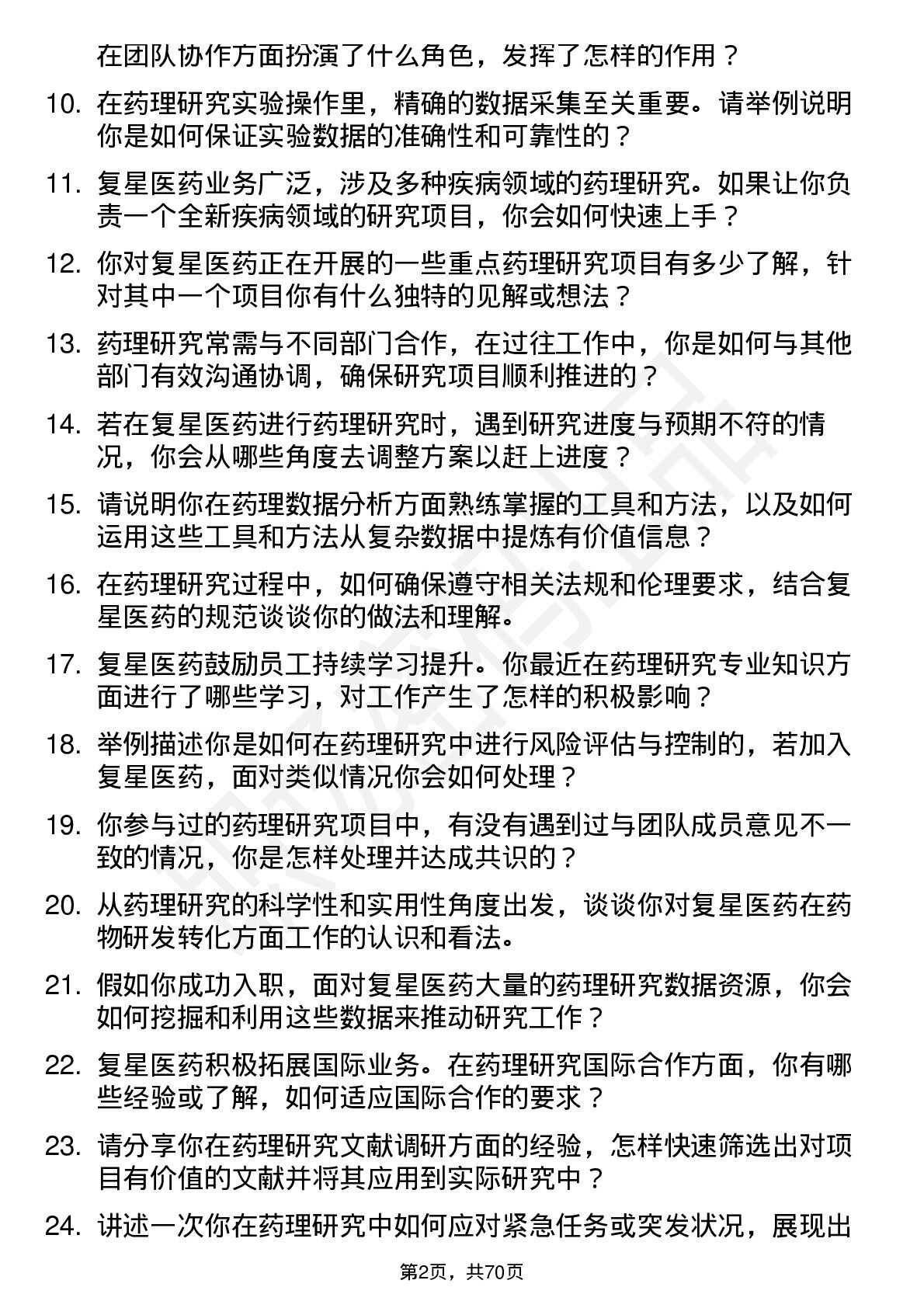 在团队协作方面扮演了什么角色，发挥了怎样的作用？

10. 在药理研究实验操作里，精确的数据采集至关重要。请举例说明你是如何保证实验数据的准确性和可靠性的？

11. 复星医药业务广泛，涉及多种疾病领域的药理研究。如果让你负责一个全新疾病领域的研究项目，你会如何快速上手？

12. 你对复星医药正在开展的一些重点药理研究项目有多少了解，针对其中一个项目你有什么独特的见解或想法？

13. 药理研究常需与不同部门合作，在过往工作中，你是如何与其他部门有效沟通协调，确保研究项目顺利推进的？

14. 若在复星医药进行药理研究时，遇到研究进度与预期不符的情况，你会从哪些角度去调整方案以赶上进度？

15. 请说明你在药理数据分析方面熟练掌握的工具和方法，以及如何运用这些工具和方法从复杂数据中提炼有价值信息？

16. 在药理研究过程中，如何确保遵守相关法规和伦理要求，结合复星医药的规范谈谈你的做法和理解。

17. 复星医药鼓励员工持续学习提升。你最近在药理研究专业知识方面进行了哪些学习，对工作产生了怎样的积极影响？

18. 举例描述你是如何在药理研究中进行风险评估与控制的，若加入复星医药，面对类似情况你会如何处理？

19. 你参与过的药理研究项目中，有没有遇到过与团队成员意见不一致的情况，你是怎样处理并达成共识的？

20. 从药理研究的科学性和实用性角度出发，谈谈你对复星医药在药物研发转化方面工作的认识和看法。

21. 假如你成功入职，面对复星医药大量的药理研究数据资源，你会如何挖掘和利用这些数据来推动研究工作？

22. 复星医药积极拓展国际业务。在药理研究国际合作方面，你有哪些经验或了解，如何适应国际合作的要求？

23. 请分享你在药理研究文献调研方面的经验，怎样快速筛选出对项目有价值的文献并将其应用到实际研究中？

24. 讲述一次你在药理研究中如何应对紧急任务或突发状况，展现出

第2页，共70页